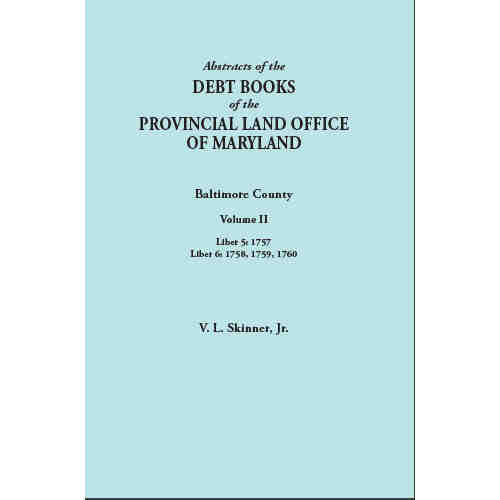 Abstracts of the
DEBT BOOKS
of the
PROVINCIAL LAND OFFICE
OF MARYLAND

Baltimore County

Volume II

Liber 5: 1757
Liber 6: 1758, 1759, 1760

V. L. Skinner, Jr.